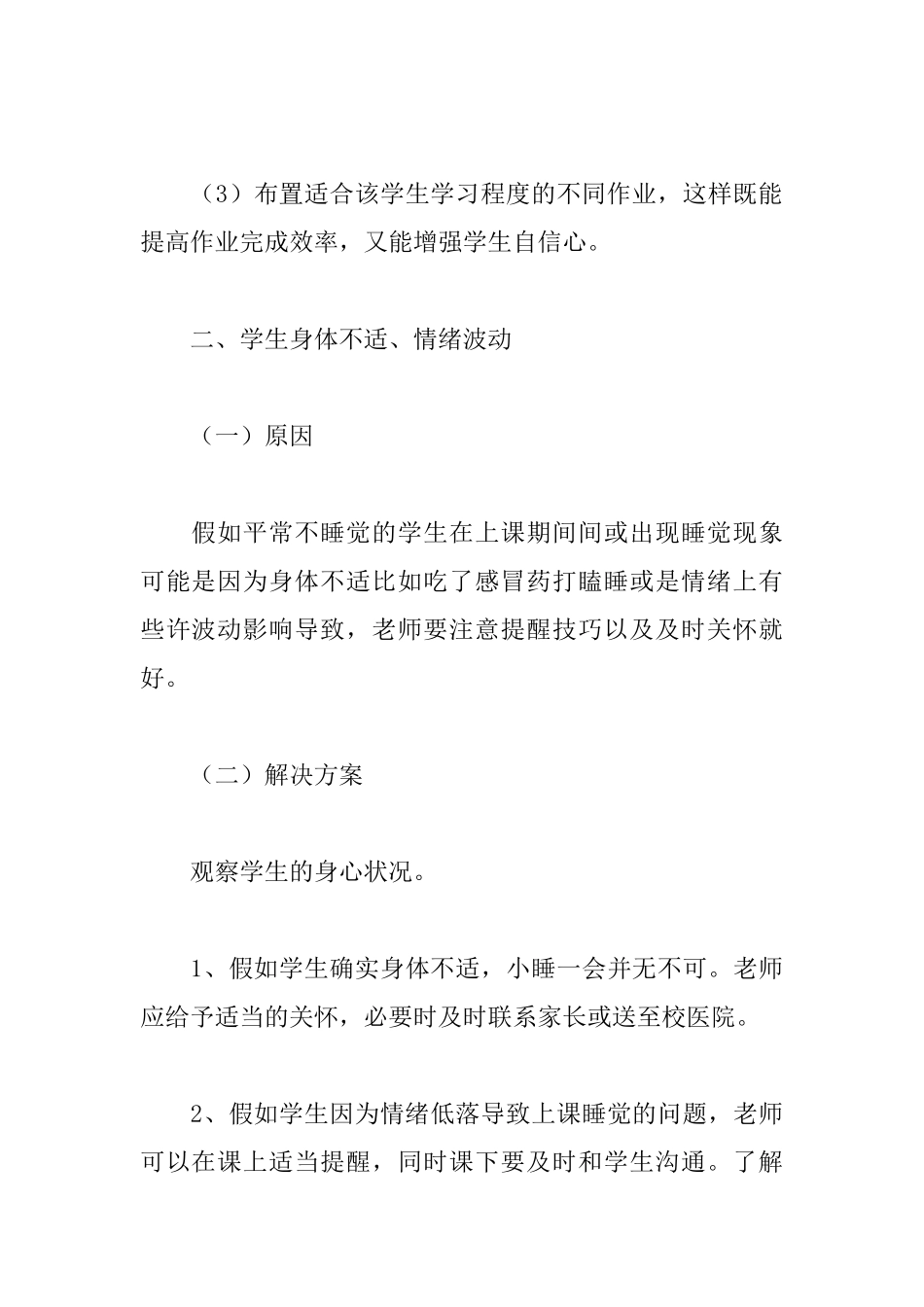 （3）布置适合该学生学习程度的不同作业，这样既能提高作业完成效率，又能增强学生自信心。

二、学生身体不适、情绪波动

（一）原因

假如平常不睡觉的学生在上课期间间或出现睡觉现象可能是因为身体不适比如吃了感冒药打瞌睡或是情绪上有些许波动影响导致，老师要注意提醒技巧以及及时关怀就好。

（二）解决方案

观察学生的身心状况。

1、假如学生确实身体不适，小睡一会并无不可。老师应给予适当的关怀，必要时及时联系家长或送至校医院。

2、假如学生因为情绪低落导致上课睡觉的问题，老师可以在课上适当提醒，同时课下要及时和学生沟通。了解